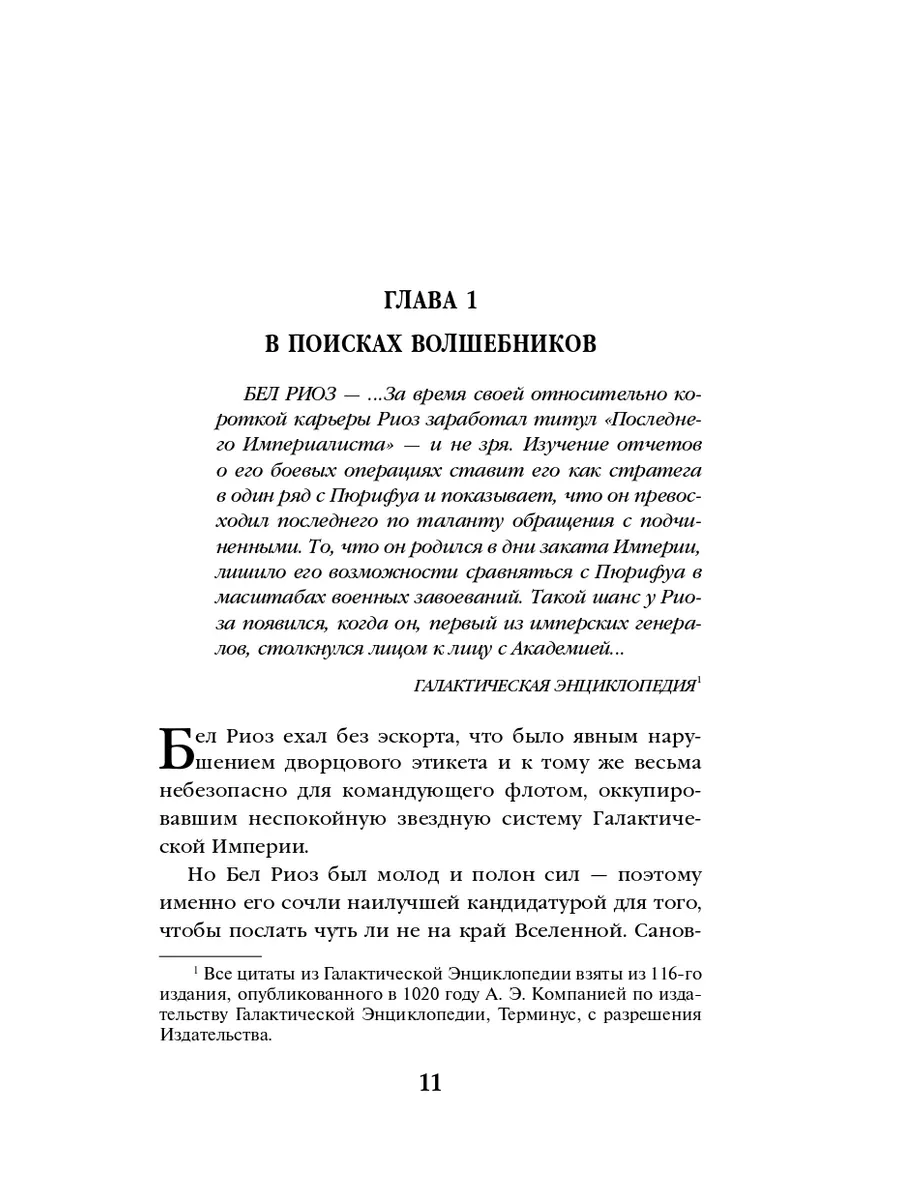 ГЛАВА 1

В ПОИСКАХ ВОЛШЕБНИКОВ

БЕЛ РИОЗ — ...За время своей относительно короткой карьеры Риоз заработал титул «Последнего Империалиста» — и не зря. Изучение отчетов о его боевых операциях ставит его как стратега в один ряд с Пюрифуа и показывает, что он превосходил последнего по таланту обращения с подчиненными. То, что он родился в дни заката Империи, лишило его возможности сравняться с Пюрифуа в масштабах военных завоеваний. Такой шанс у Риоза появился, когда он, первый из имперских генералов, столкнулся лицом к лицу с Академией...

ГАЛАКТИЧЕСКАЯ ЭНЦИКЛОПЕДИЯ$^1$

Бел Риоз ехал без эскорта, что было явным нарушением дворцового этикета и к тому же весьма небезопасно для командующего флотом, оккупировавшим неспокойную звездную систему Галактической Империи.

Но Бел Риоз был молод и полон сил — поэтому именно его сочли наилучшей кандидатурой для того, чтобы послать чуть ли не на край Вселенной. Санов-

$^1$ Все цитаты из Галактической Энциклопедии взяты из 116-го издания, опубликованного в 1020 году А. Э. Компанией по издательству Галактической Энциклопедии, Терминус, с разрешения Издательства.

11